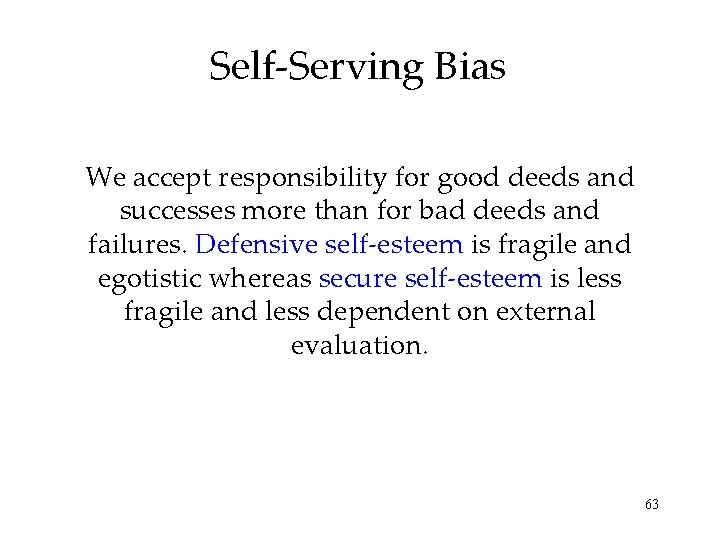 Self-Serving Bias

We accept responsibility for good deeds and successes more than for bad deeds and failures. Defensive self-esteem is fragile and egotistic whereas secure self-esteem is less fragile and less dependent on external evaluation.

63